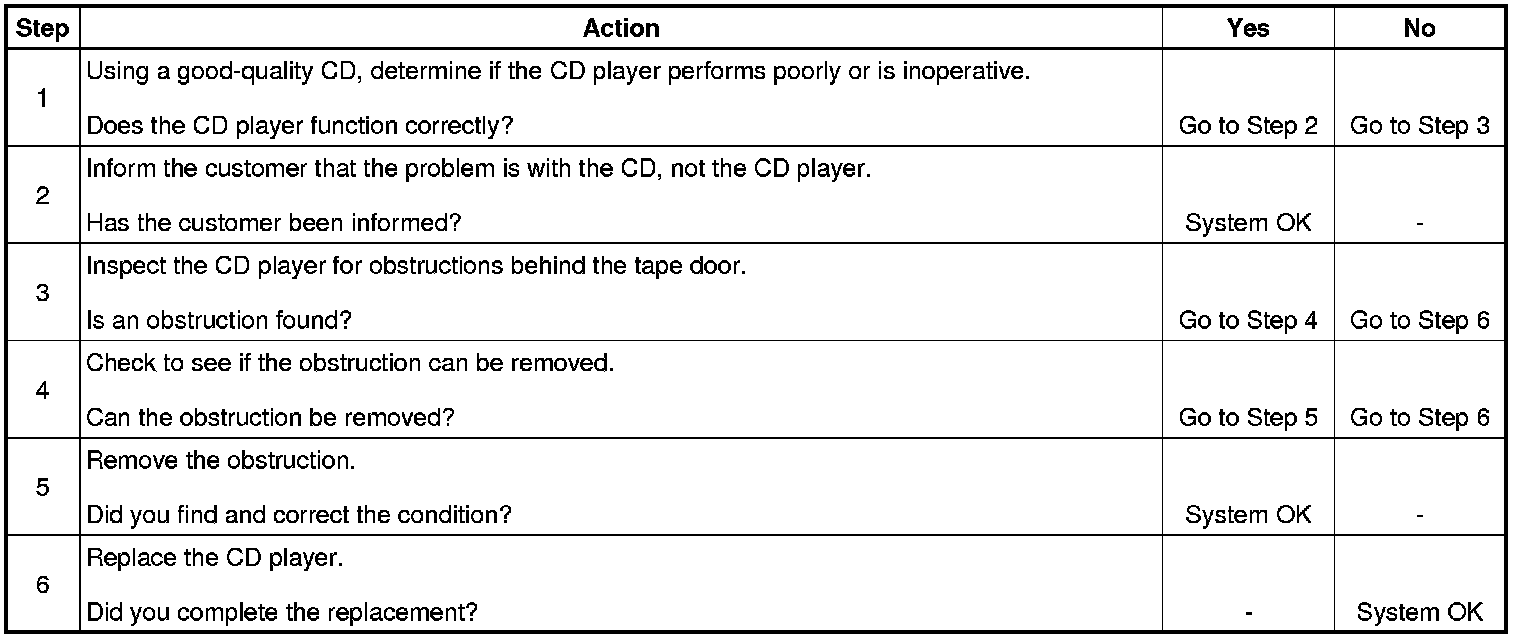 | Step | Action | Yes | No |
|---|---|---|---|
| 1 | Using a good-quality CD, determine if the CD player performs poorly or is inoperative. Does the CD player function correctly? | Go to Step 2 | Go to Step 3 |
| 2 | Inform the customer that the problem is with the CD, not the CD player. Has the customer been informed? | System OK | - |
| 3 | Inspect the CD player for obstructions behind the tape door. Is an obstruction found? | Go to Step 4 | Go to Step 6 |
| 4 | Check to see if the obstruction can be removed. Can the obstruction be removed? | Go to Step 5 | Go to Step 6 |
| 5 | Remove the obstruction. Did you find and correct the condition? | System OK | - |
| 6 | Replace the CD player. Did you complete the replacement? | - | System OK |